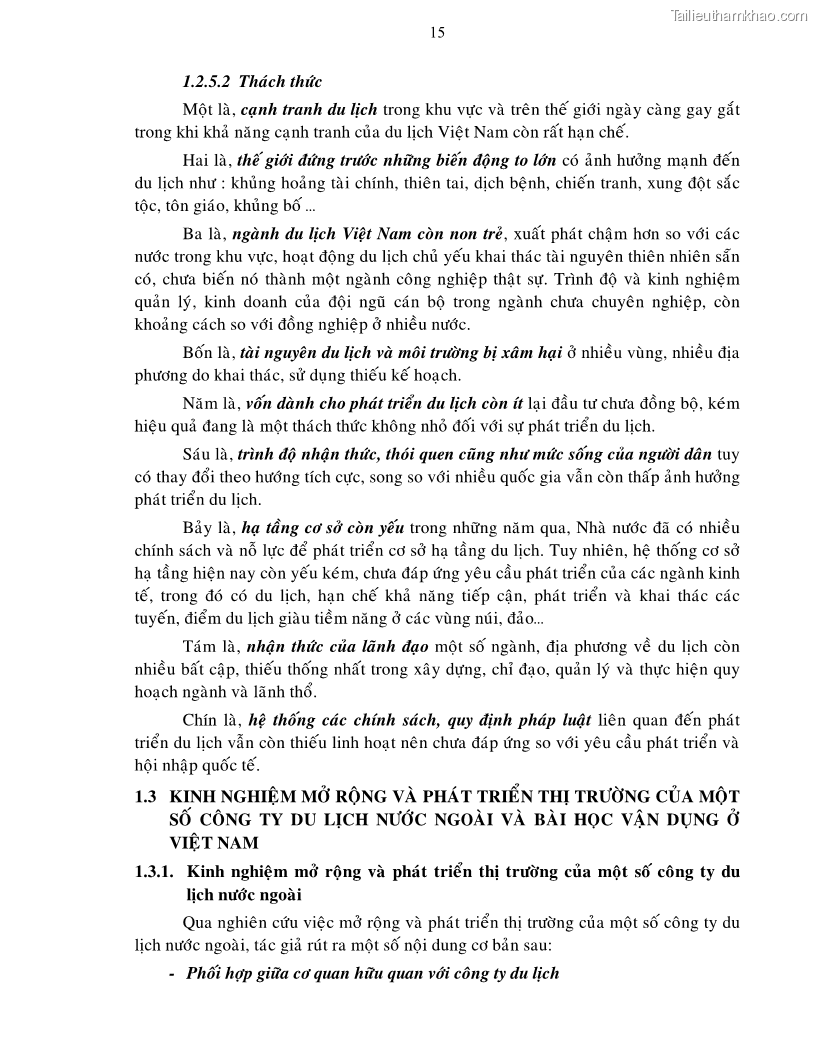 Tailieuthamkhao.com

15

1.2.5.2 Thách thức

Một là, cạnh tranh du lịch trong khu vực và trên thế giới ngày càng gay gắt trong khi khả năng cạnh tranh của du lịch Việt Nam còn rất hạn chế.

Hai là, thế giới đứng trước những biến động to lớn có ảnh hưởng mạnh đến du lịch như : khủng hoảng tài chính, thiên tai, dịch bệnh, chiến tranh, xung đột sắc tộc, tôn giáo, khủng bố ...

Ba là, ngành du lịch Việt Nam còn non trẻ, xuất phát chậm hơn so với các nước trong khu vực, hoạt động du lịch chủ yếu khai thác tài nguyên thiên nhiên sẵn có, chưa biến nó thành một ngành công nghiệp thật sự. Trình độ và kinh nghiệm quản lý, kinh doanh của đội ngũ cán bộ trong ngành chưa chuyên nghiệp, còn khoảng cách so với đồng nghiệp ở nhiều nước.

Bốn là, tài nguyên du lịch và môi trường bị xâm hại ở nhiều vùng, nhiều địa phương do khai thác, sử dụng thiếu kế hoạch.

Năm là, vốn dành cho phát triển du lịch còn ít lại đầu tư chưa đồng bộ, kém hiệu quả đang là một thách thức không nhỏ đối với sự phát triển du lịch.

Sáu là, trình độ nhận thức, thói quen cũng như mức sống của người dân tuy có thay đổi theo hướng tích cực, song so với nhiều quốc gia vẫn còn thấp ảnh hưởng phát triển du lịch.

Bảy là, hạ tầng cơ sở còn yếu trong những năm qua, Nhà nước đã có nhiều chính sách và nỗ lực để phát triển cơ sở hạ tầng du lịch. Tuy nhiên, hệ thống cơ sở hạ tầng hiện nay còn yếu kém, chưa đáp ứng yêu cầu phát triển của các ngành kinh tế, trong đó có du lịch, hạn chế khả năng tiếp cận, phát triển và khai thác các tuyến, điểm du lịch giàu tiềm năng ở các vùng núi, đảo...

Tám là, nhận thức của lãnh đạo một số ngành, địa phương về du lịch còn nhiều bất cập, thiếu thống nhất trong xây dựng, chỉ đạo, quản lý và thực hiện quy hoạch ngành và lãnh thổ.

Chín là, hệ thống các chính sách, quy định pháp luật liên quan đến phát triển du lịch vẫn còn thiếu linh hoạt nên chưa đáp ứng so với yêu cầu phát triển và hội nhập quốc tế.

1.3 KINH NGHIỆM MỞ RỘNG VÀ PHÁT TRIỂN THỊ TRƯỜNG CỦA MỘT SỐ CÔNG TY DU LỊCH NƯỚC NGOÀI VÀ BÀI HỌC VẬN DỤNG Ở VIỆT NAM

1.3.1. Kinh nghiệm mở rộng và phát triển thị trường của một số công ty du lịch nước ngoài

Qua nghiên cứu việc mở rộng và phát triển thị trường của một số công ty du lịch nước ngoài, tác giả rút ra một số nội dung cơ bản sau:

- Phối hợp giữa cơ quan hữu quan với công ty du lịch